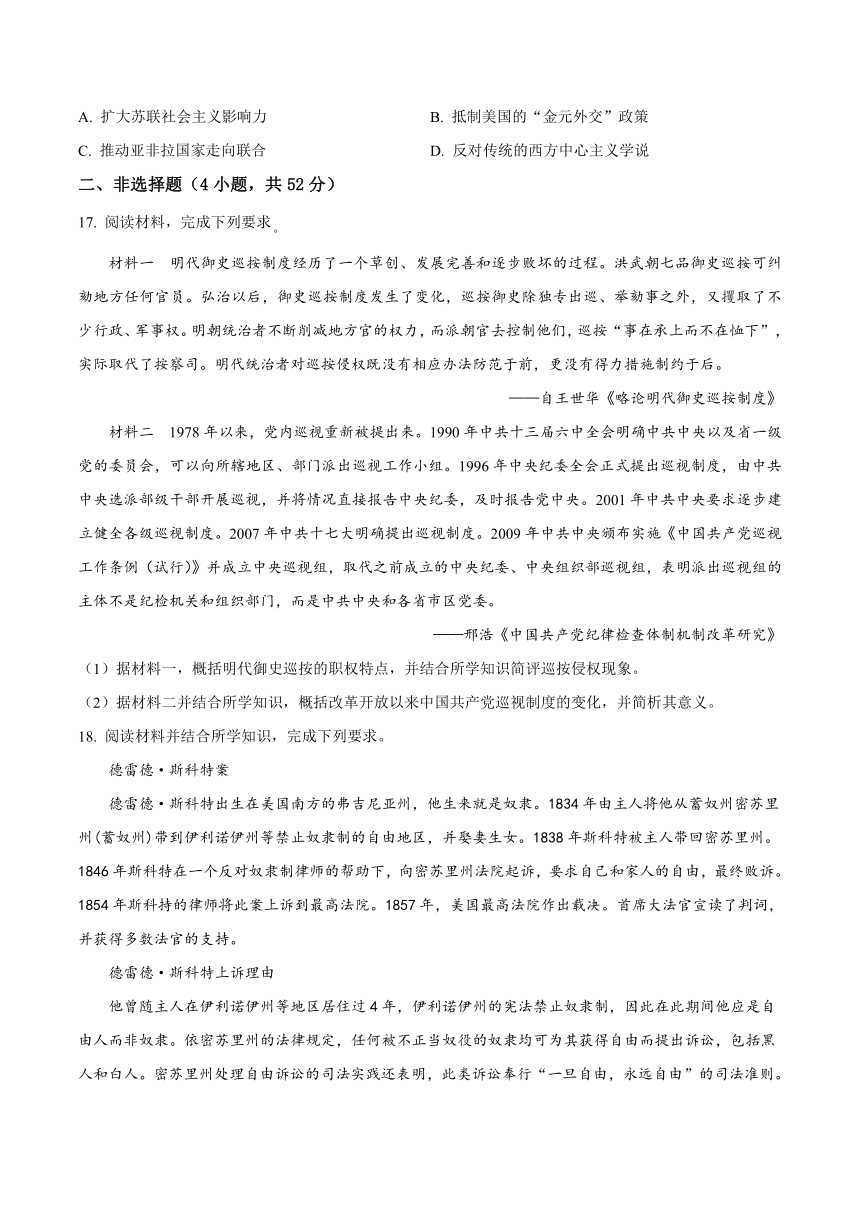 A. 扩大苏联社会主义影响力
B. 抵制美国的“金元外交”政策
C. 推动亚非拉国家走向联合
D. 反对传统的西方中心主义学说

二、非选择题（4 小题，共 52 分）

17. 阅读材料，完成下列要求。

材料一　明代御史巡按制度经历了一个草创、发展完善和逐步败坏的过程。洪武朝七品御史巡按可纠劾地方任何官员。弘治以后，御史巡按制度发生了变化，巡按御史除独专出巡、举劾事之外，又攫取了不少行政、军事权。明朝统治者不断削减地方官的权力，而派朝官去控制他们，巡按“事在承上而不在恤下”，实际取代了按察司。明代统治者对巡按侵权既没有相应办法防范于前，更没有得力措施制约于后。

——自王世华《略论明代御史巡按制度》

材料二　1978 年以来，党内巡视重新被提出来。1990 年中共十三届六中全会明确中共中央以及省一级党的委员会，可以向所辖地区、部门派出巡视工作小组。1996 年中央纪委全会正式提出巡视制度，由中共中央选派部级干部开展巡视，并将情况直接报告中央纪委，及时报告党中央。2001 年中共中央要求逐步建立健全各级巡视制度。2007 年中共十七大明确提出巡视制度。2009 年中共中央颁布实施《中国共产党巡视工作条例（试行）》并成立中央巡视组，取代之前成立的中央纪委、中央组织部巡视组，表明派出巡视组的主体不是纪检机关和组织部门，而是中共中央和各省市区党委。

——邢浩《中国共产党纪律检查体制机制改革研究》

（1）据材料一，概括明代御史巡按的职权特点，并结合所学知识简评巡按侵权现象。

（2）据材料二并结合所学知识，概括改革开放以来中国共产党巡视制度的变化，并简析其意义。

18. 阅读材料并结合所学知识，完成下列要求。

德雷德·斯科特案

德雷德·斯科特出生在美国南方的弗吉尼亚州，他生来就是奴隶。1834 年由主人将他从蓄奴州密苏里州（蓄奴州）带到伊利诺伊州等禁止奴隶制的自由地区，并娶妻生女。1838 年斯科特被主人带回密苏里州。1846 年斯科特在一个反对奴隶制律师的帮助下，向密苏里州法院起诉，要求自己和家人的自由，最终败诉。1854 年斯科持的律师将此案上诉到最高法院。1857 年，美国最高法院作出裁决。首席大法官宣读了判词，并获得多数法官的支持。

德雷德·斯科特上诉理由

他曾随主人在伊利诺伊州等地区居住过 4 年，伊利诺伊州的宪法禁止奴隶制，因此在此期间他应是自由人而非奴隶。依密苏里州的法律规定，任何被不正当奴役的奴隶均可为其获得自由而提出诉讼，包括黑人和白人。密苏里州处理自由诉讼的司法实践还表明，此类诉讼奉行“一旦自由，永远自由”的司法准则。